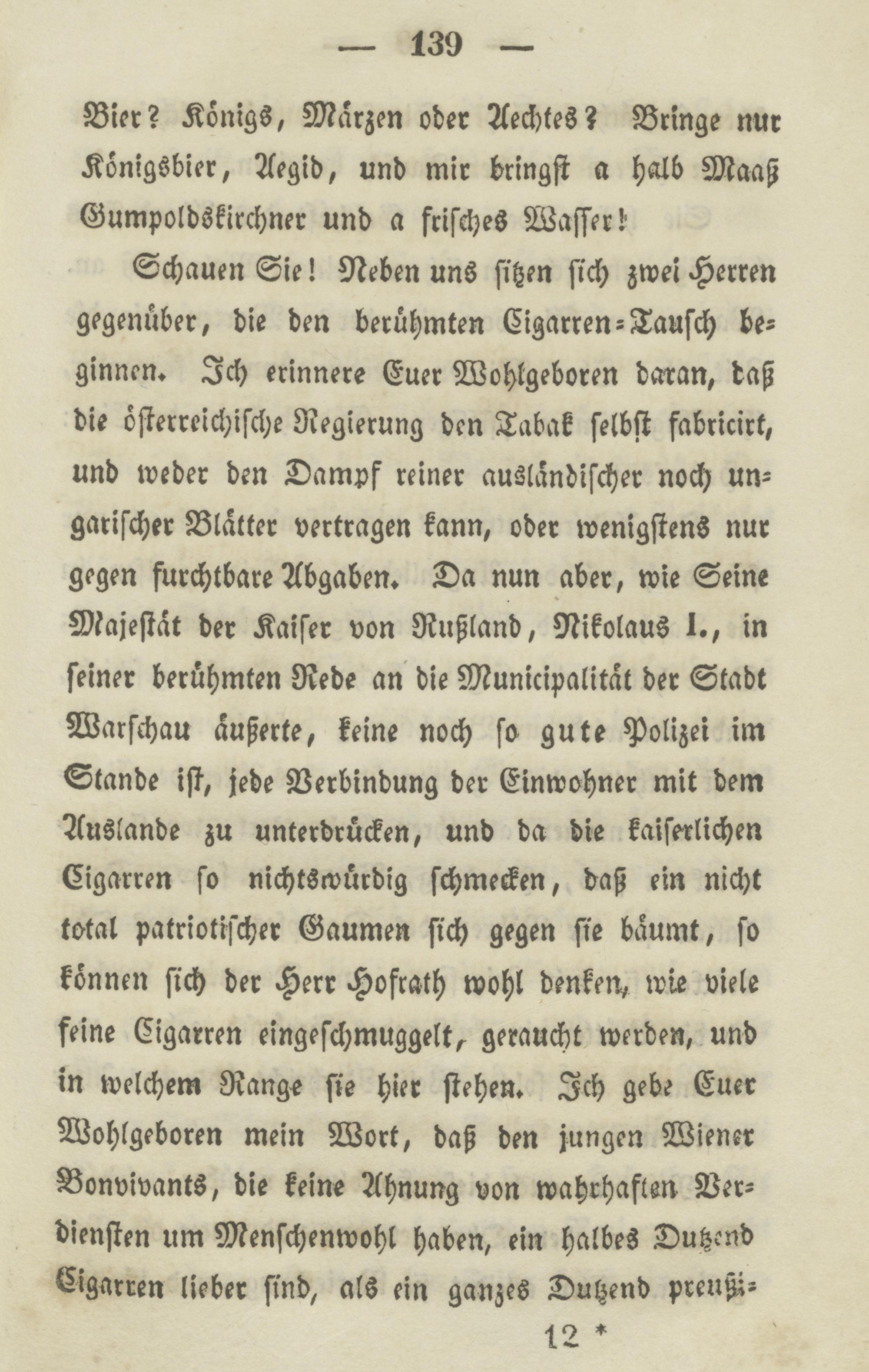 — 139 —

Bier? Königs, Märzen oder Aechtes? Bringe nur Königsbier, Aegid, und mir bringst a halb Maaß Gumpoldskirchner und a frisches Wasser!

Schauen Sie! Neben uns sitzen sich zwei Herren gegenüber, die den berühmten Cigarren-Tausch beginnen. Ich erinnere Euer Wohlgeboren daran, daß die österreichische Regierung den Tabak selbst fabricirt, und weder den Dampf reiner ausländischer noch ungarischer Blätter vertragen kann, oder wenigstens nur gegen furchtbare Abgaben. Da nun aber, wie Seine Majestät der Kaiser von Rußland, Nikolaus I., in seiner berühmten Rede an die Municipalität der Stadt Warschau äußerte, keine noch so gute Polizei im Stande ist, jede Verbindung der Einwohner mit dem Auslande zu unterdrücken, und da die kaiserlichen Cigarren so nichtswürdig schmecken, daß ein nicht total patriotischer Gaumen sich gegen sie bäumt, so können sich der Herr Hofrath wohl denken, wie viele feine Cigarren eingeschmuggelt, geraucht werden, und in welchem Range sie hier stehen. Ich gebe Euer Wohlgeboren mein Wort, daß den jungen Wiener Bonvivants, die keine Ahnung von wahrhaften Verdiensten um Menschenwohl haben, ein halbes Dutzend Cigarren lieber sind, als ein ganzes Dutzend preußi-

12 *